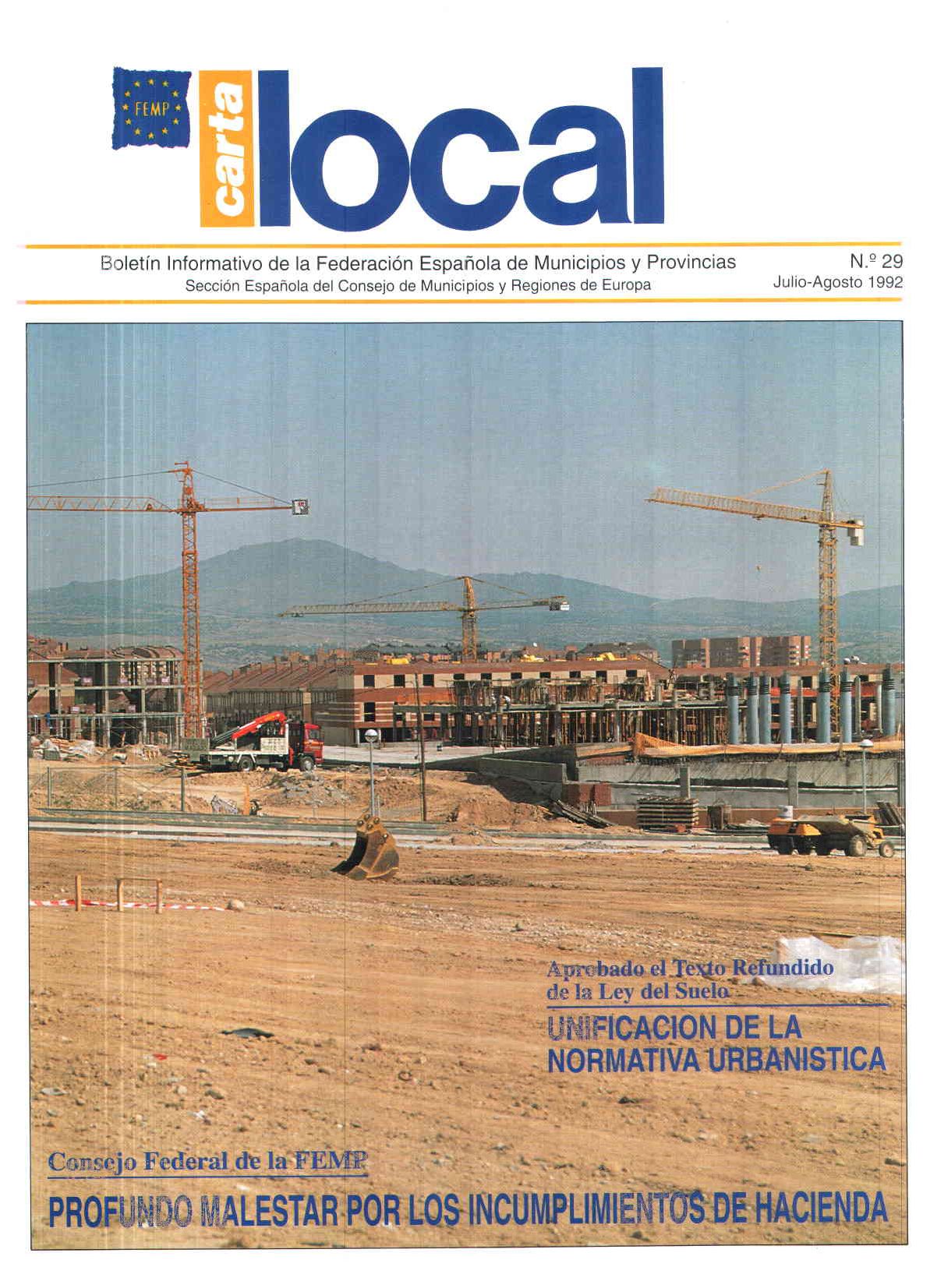 FEMP

carta local

Boletín Informativo de la Federación Española de Municipios y Provincias
Sección Española del Consejo de Municipios y Regiones de Europa

N.º 29
Julio-Agosto 1992

Aprobado el Texto Refundido de la Ley del Suelo
UNIFICACION DE LA NORMATIVA URBANISTICA

Consejo Federal de la FEMP
PROFUNDO MALESTAR POR LOS INCUMPLIMIENTOS DE HACIENDA